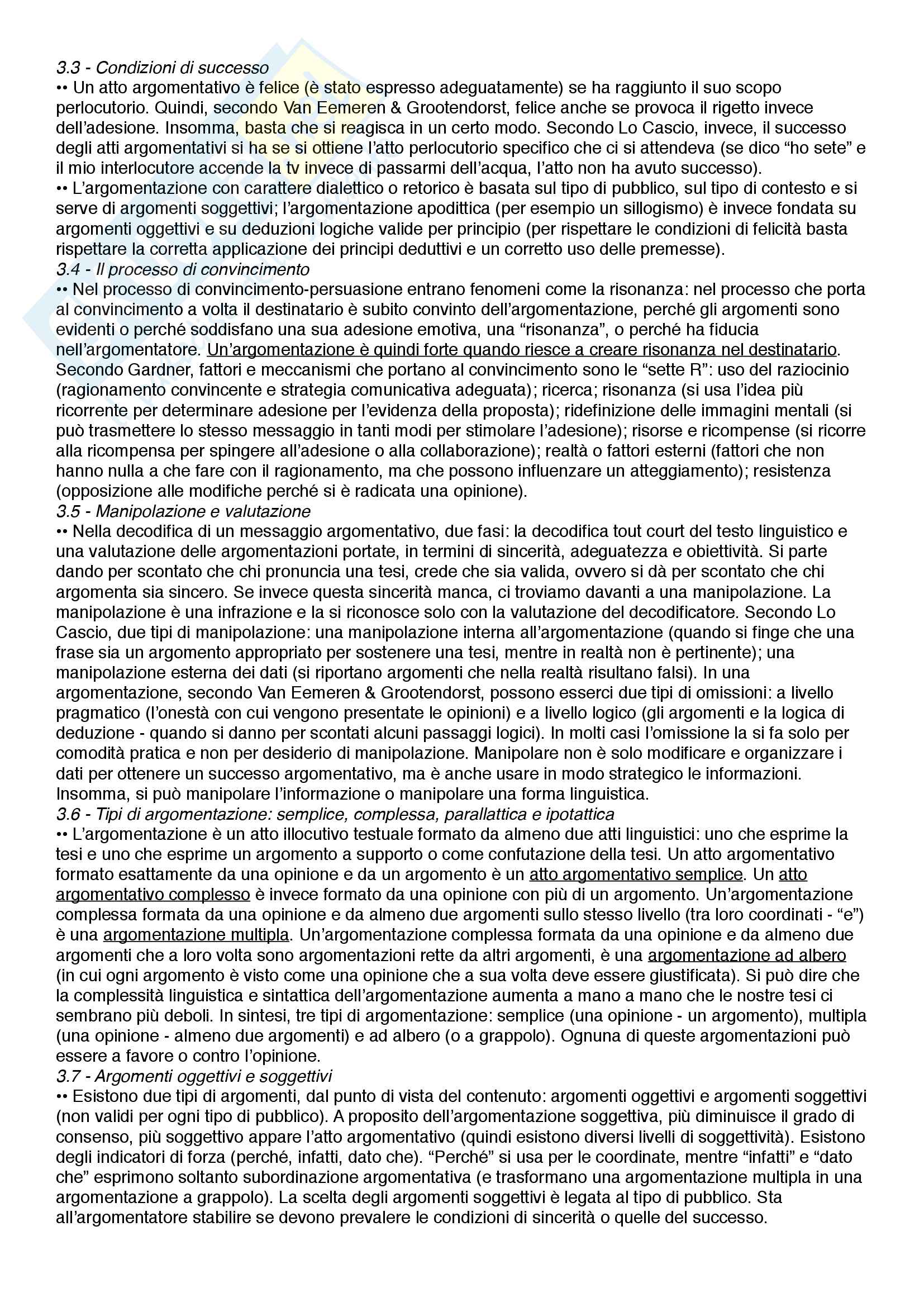 3.3 - Condizioni di successo
•• Un atto argomentativo è felice (è stato espresso adeguatamente) se ha raggiunto il suo scopo perlocutorio. Quindi, secondo Van Eemeren & Grootendorst, felice anche se provoca il rigetto invece dell'adesione. Insomma, basta che si reagisca in un certo modo. Secondo Lo Cascio, invece, il successo degli atti argomentativi si ha se si ottiene l'atto perlocutorio specifico che ci si attendeva (se dico "ho sete" e il mio interlocutore accende la tv invece di passarmi dell'acqua, l'atto non ha avuto successo).
•• L'argomentazione con carattere dialettico o retorico è basata sul tipo di pubblico, sul tipo di contesto e si serve di argomenti soggettivi; l'argomentazione apodittica (per esempio un sillogismo) è invece fondata su argomenti oggettivi e su deduzioni logiche valide per principio (per rispettare le condizioni di felicità basta rispettare la corretta applicazione dei principi deduttivi e un corretto uso delle premesse).
3.4 - Il processo di convincimento
•• Nel processo di convincimento-persuasione entrano fenomeni come la risonanza: nel processo che porta al convincimento a volta il destinatario è subito convinto dell'argomentazione, perché gli argomenti sono evidenti o perché soddisfano una sua adesione emotiva, una "risonanza", o perché ha fiducia nell'argomentatore. Un'argomentazione è quindi forte quando riesce a creare risonanza nel destinatario. Secondo Gardner, fattori e meccanismi che portano al convincimento sono le "sette R": uso del raziocinio (ragionamento convincente e strategia comunicativa adeguata); ricerca; risonanza (si usa l'idea più ricorrente per determinare adesione per l'evidenza della proposta); ridefinizione delle immagini mentali (si può trasmettere lo stesso messaggio in tanti modi per stimolare l'adesione); risorse e ricompense (si ricorre alla ricompensa per spingere all'adesione o alla collaborazione); realtà o fattori esterni (fattori che non hanno nulla a che fare con il ragionamento, ma che possono influenzare un atteggiamento); resistenza (opposizione alle modifiche perché si è radicata una opinione).
3.5 - Manipolazione e valutazione
•• Nella decodifica di un messaggio argomentativo, due fasi: la decodifica tout court del testo linguistico e una valutazione delle argomentazioni portate, in termini di sincerità, adeguatezza e obiettività. Si parte dando per scontato che chi pronuncia una tesi, crede che sia valida, ovvero si dà per scontato che chi argomenta sia sincero. Se invece questa sincerità manca, ci troviamo davanti a una manipolazione. La manipolazione è una infrazione e la si riconosce solo con la valutazione del decodificatore. Secondo Lo Cascio, due tipi di manipolazione: una manipolazione interna all'argomentazione (quando si finge che una frase sia un argomento appropriato per sostenere una tesi, mentre in realtà non è pertinente); una manipolazione esterna dei dati (si riportano argomenti che nella realtà risultano falsi). In una argomentazione, secondo Van Eemeren & Grootendorst, possono esserci due tipi di omissioni: a livello pragmatico (l'onestà con cui vengono presentate le opinioni) e a livello logico (gli argomenti e la logica di deduzione - quando si danno per scontati alcuni passaggi logici). In molti casi l'omissione la si fa solo per comodità pratica e non per desiderio di manipolazione. Manipolare non è solo modificare e organizzare i dati per ottenere un successo argomentativo, ma è anche usare in modo strategico le informazioni. Insomma, si può manipolare l'informazione o manipolare una forma linguistica.
3.6 - Tipi di argomentazione: semplice, complessa, parallattica e ipotattica
•• L'argomentazione è un atto illocutivo testuale formato da almeno due atti linguistici: uno che esprime la tesi e uno che esprime un argomento a supporto o come confutazione della tesi. Un atto argomentativo formato esattamente da una opinione e da un argomento è un atto argomentativo semplice. Un atto argomentativo complesso è invece formato da una opinione con più di un argomento. Un'argomentazione complessa formata da una opinione e da almeno due argomenti sullo stesso livello (tra loro coordinati - "e") è una argomentazione multipla. Un'argomentazione complessa formata da una opinione e da almeno due argomenti che a loro volta sono argomentazioni rette da altri argomenti, è una argomentazione ad albero (in cui ogni argomento è visto come una opinione che a sua volta deve essere giustificata). Si può dire che la complessità linguistica e sintattica dell'argomentazione aumenta a mano a mano che le nostre tesi ci sembrano più deboli. In sintesi, tre tipi di argomentazione: semplice (una opinione - un argomento), multipla (una opinione - almeno due argomenti) e ad albero (o a grappolo). Ognuna di queste argomentazioni può essere a favore o contro l'opinione.
3.7 - Argomenti oggettivi e soggettivi
•• Esistono due tipi di argomenti, dal punto di vista del contenuto: argomenti oggettivi e argomenti soggettivi (non validi per ogni tipo di pubblico). A proposito dell'argomentazione soggettiva, più diminuisce il grado di consenso, più soggettivo appare l'atto argomentativo (quindi esistono diversi livelli di soggettività). Esistono degli indicatori di forza (perché, infatti, dato che). "Perché" si usa per le coordinate, mentre "infatti" e "dato che" esprimono soltanto subordinazione argomentativa (e trasformano una argomentazione multipla in una argomentazione a grappolo). La scelta degli argomenti soggettivi è legata al tipo di pubblico. Sta all'argomentatore stabilire se devono prevalere le condizioni di sincerità o quelle del successo.